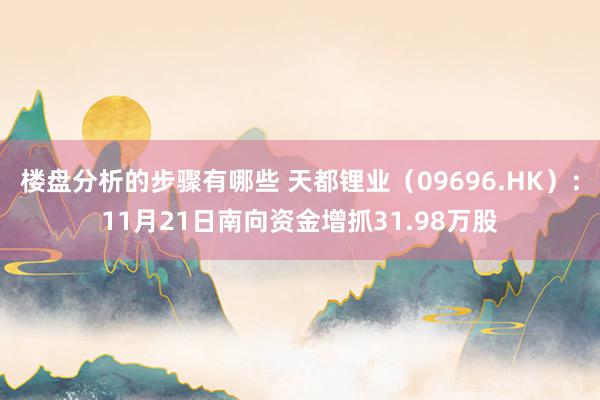 楼盘分析的步骤有哪些 天都锂业（09696.HK）：11月21日南向资金增抓31.98万股